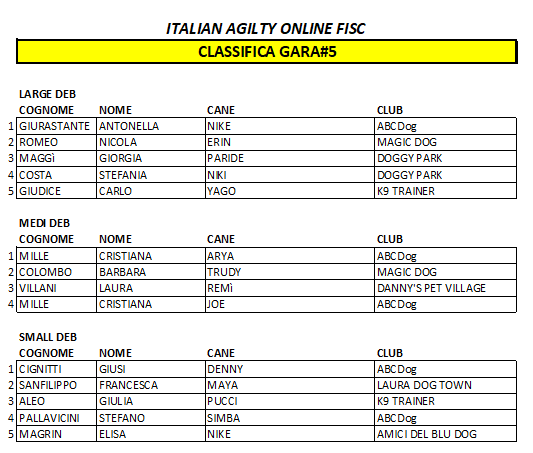 ITALIAN AGILTY ONLINE FISC

CLASSIFICA GARA#5

LARGE DEB

| | COGNOME | NOME | CANE | CLUB |
|---|---|---|---|---|
| 1 | GIURASTANTE | ANTONELLA | NIKE | ABCDog |
| 2 | ROMEO | NICOLA | ERIN | MAGIC DOG |
| 3 | MAGGì | GIORGIA | PARIDE | DOGGY PARK |
| 4 | COSTA | STEFANIA | NIKI | DOGGY PARK |
| 5 | GIUDICE | CARLO | YAGO | K9 TRAINER |

MEDI DEB

| | COGNOME | NOME | CANE | CLUB |
|---|---|---|---|---|
| 1 | MILLE | CRISTIANA | ARYA | ABCDog |
| 2 | COLOMBO | BARBARA | TRUDY | MAGIC DOG |
| 3 | VILLANI | LAURA | REMì | DANNY'S PET VILLAGE |
| 4 | MILLE | CRISTIANA | JOE | ABCDog |

SMALL DEB

| | COGNOME | NOME | CANE | CLUB |
|---|---|---|---|---|
| 1 | CIGNITTI | GIUSI | DENNY | ABCDog |
| 2 | SANFILIPPO | FRANCESCA | MAYA | LAURA DOG TOWN |
| 3 | ALEO | GIULIA | PUCCI | K9 TRAINER |
| 4 | PALLAVICINI | STEFANO | SIMBA | ABCDog |
| 5 | MAGRIN | ELISA | NIKE | AMICI DEL BLU DOG |